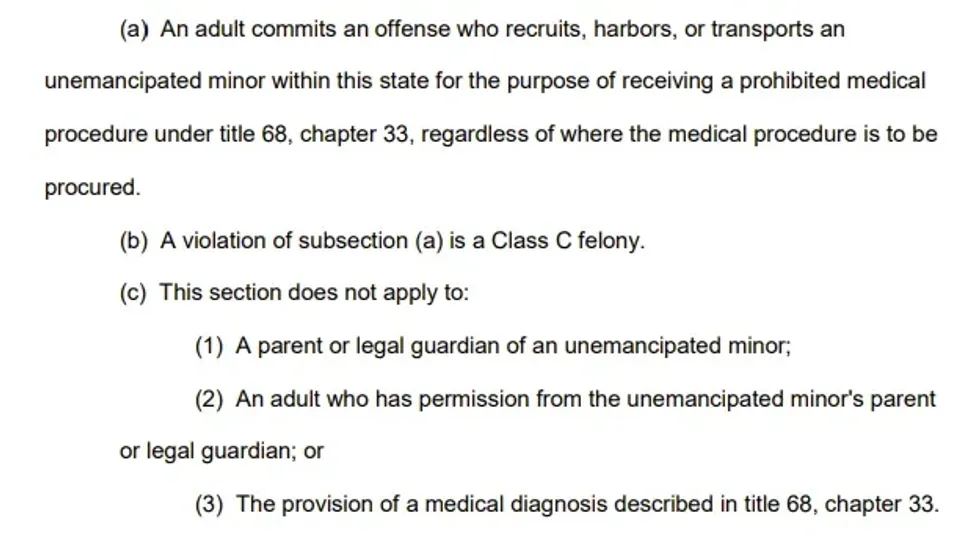 (a) An adult commits an offense who recruits, harbors, or transports an unemancipated minor within this state for the purpose of receiving a prohibited medical procedure under title 68, chapter 33, regardless of where the medical procedure is to be procured.

(b) A violation of subsection (a) is a Class C felony.

(c) This section does not apply to:

(1) A parent or legal guardian of an unemancipated minor;

(2) An adult who has permission from the unemancipated minor's parent or legal guardian; or

(3) The provision of a medical diagnosis described in title 68, chapter 33.